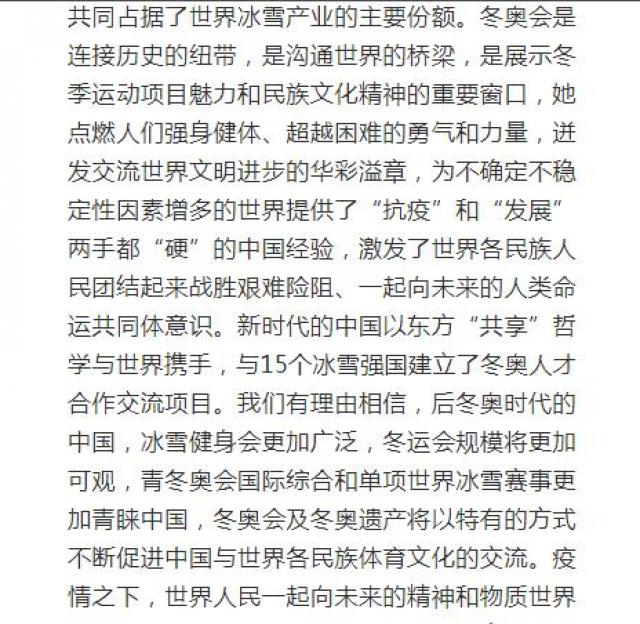 共同占据了世界冰雪产业的主要份额。冬奥会是连接历史的纽带，是沟通世界的桥梁，是展示冬季运动项目魅力和民族文化精神的重要窗口，她点燃人们强身健体、超越困难的勇气和力量，迸发交流世界文明进步的华彩溢章，为不确定不稳定性因素增多的世界提供了“抗疫”和“发展”两手都“硬”的中国经验，激发了世界各民族人民团结起来战胜艰难险阻、一起向未来的人类命运共同体意识。新时代的中国以东方“共享”哲学与世界携手，与15个冰雪强国建立了冬奥人才合作交流项目。我们有理由相信，后冬奥时代的中国，冰雪健身会更加广泛，冬运会规模将更加可观，青冬奥会国际综合和单项世界冰雪赛事更加青睐中国，冬奥会及冬奥遗产将以特有的方式不断促进中国与世界各民族体育文化的交流。疫情之下，世界人民一起向未来的精神和物质世界